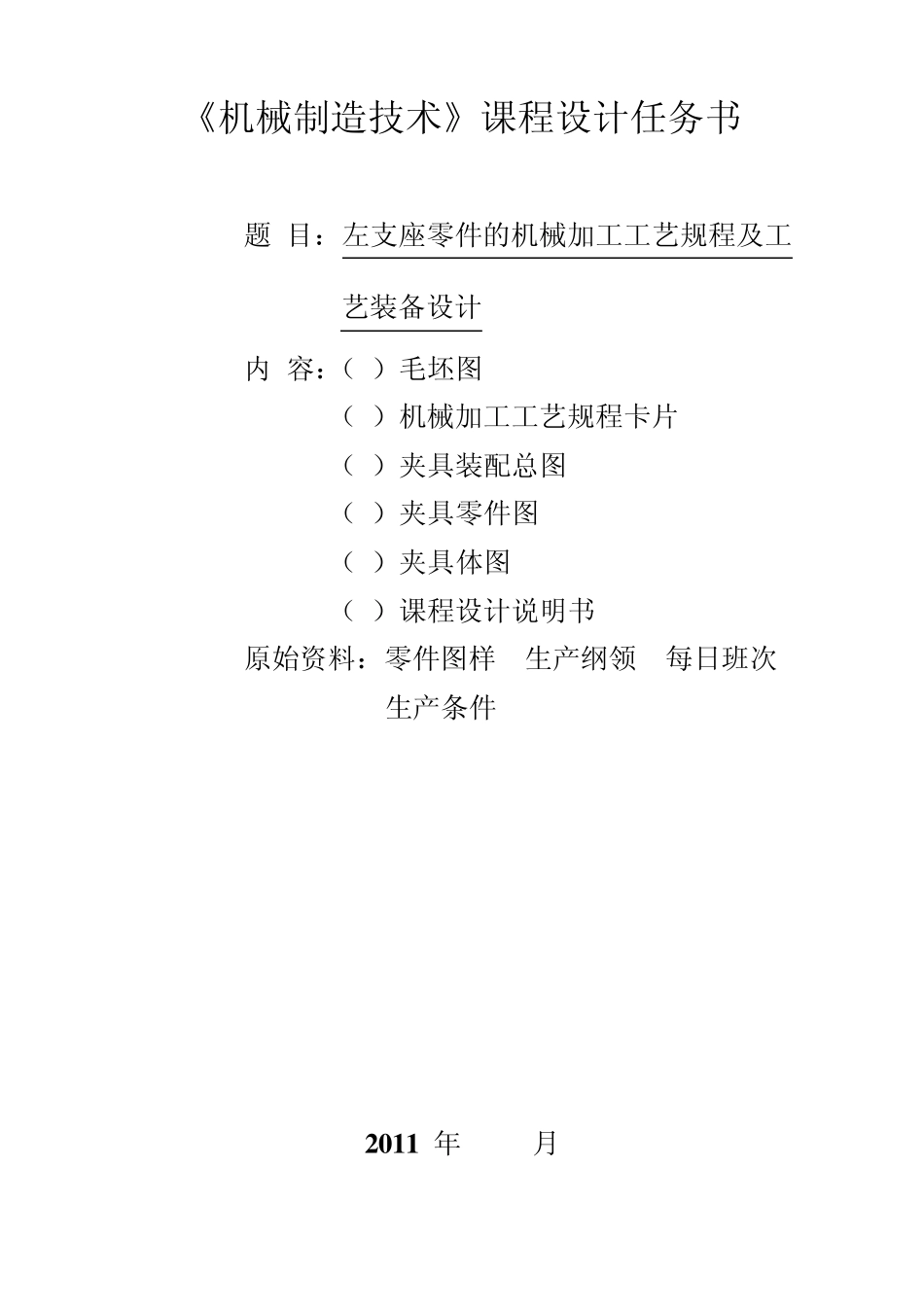 《机械制造技术》课程设计任务书

题 目：左支座零件的机械加工工艺规程及工艺装备设计

内 容：（ ）毛坯图
（ ）机械加工工艺规程卡片
（ ）夹具装配总图
（ ）夹具零件图
（ ）夹具体图
（ ）课程设计说明书

原始资料：零件图样 生产纲领 每日班次
生产条件

2011 年 月